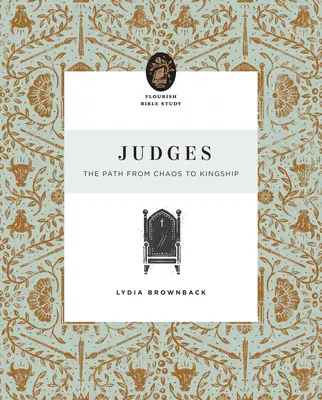 FLOURISH
BIBLE STUDY

JUDGES

THE PATH FROM CHAOS TO KINGSHIP

LYDIA BROWNBACK